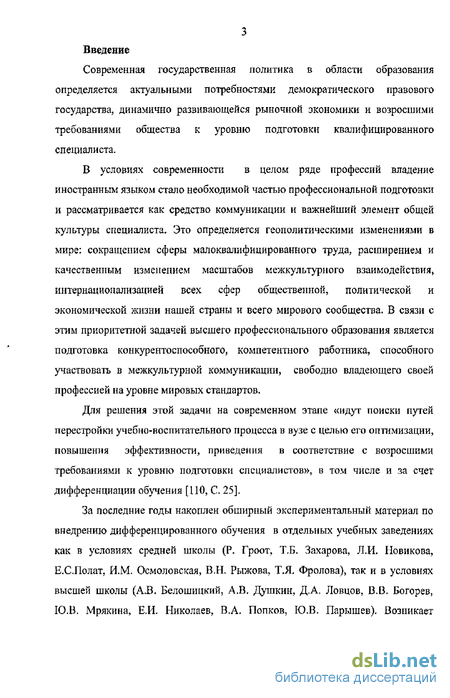 3

Введение

Современная государственная политика в области образования определяется актуальными потребностями демократического правового государства, динамично развивающейся рыночной экономики и возросшими требованиями общества к уровню подготовки квалифицированного специалиста.

В условиях современности в целом ряде профессий владение иностранным языком стало необходимой частью профессиональной подготовки и рассматривается как средство коммуникации и важнейший элемент общей культуры специалиста. Это определяется геополитическими изменениями в мире: сокращением сферы малоквалифицированного труда, расширением и качественным изменением масштабов межкультурного взаимодействия, интернационализацией всех сфер общественной, политической и экономической жизни нашей страны и всего мирового сообщества. В связи с этим приоритетной задачей высшего профессионального образования является подготовка конкурентоспособного, компетентного работника, способного участвовать в межкультурной коммуникации, свободно владеющего своей профессией на уровне мировых стандартов.

Для решения этой задачи на современном этапе «идут поиски путей перестройки учебно-воспитательного процесса в вузе с целью его оптимизации, повышения эффективности, приведения в соответствие с возросшими требованиями к уровню подготовки специалистов», в том числе и за счет дифференциации обучения [110, С. 25].

За последние годы накоплен обширный экспериментальный материал по внедрению дифференцированного обучения в отдельных учебных заведениях как в условиях средней школы (Р. Гроот, Т.Б. Захарова, Л.И. Новикова, Е.С.Полат, И.М. Осмоловская, В.Н. Рыжова, Т.Я. Фролова), так и в условиях высшей школы (А.В. Белошицкий, А.В. Душкин, Д.А. Ловцов, В.В. Богорев, Ю.В. Мрякина, Е.И. Николаев, В.А. Попков, Ю.В. Парышев). Возникает

dsLib.net
библиотека диссертаций